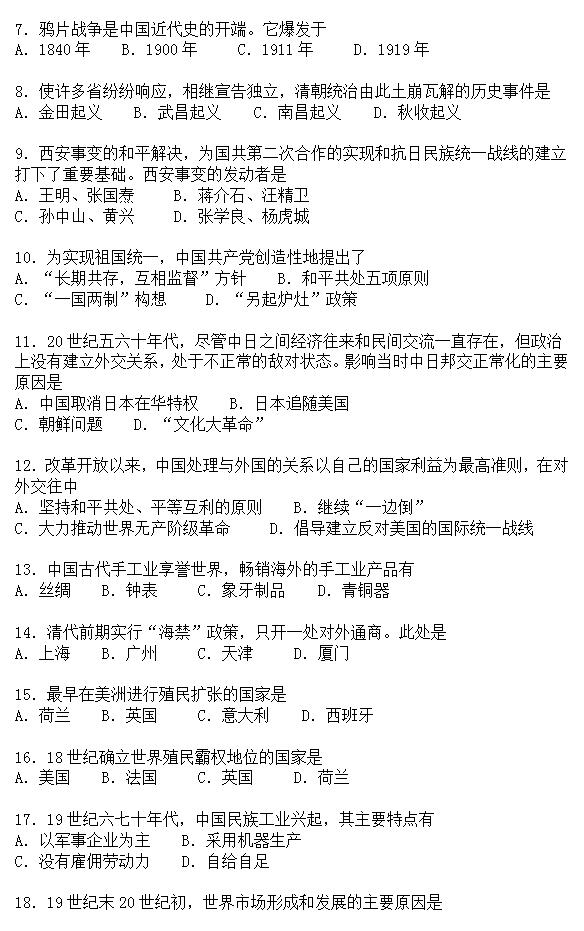 7. 鸦片战争是中国近代史的开端。它爆发于
A. 1840 年　B. 1900 年　C. 1911 年　D. 1919 年

8. 使许多省纷纷响应，相继宣告独立，清朝统治由此土崩瓦解的历史事件是
A. 金田起义　B. 武昌起义　C. 南昌起义　D. 秋收起义

9. 西安事变的和平解决，为国共第二次合作的实现和抗日民族统一战线的建立打下了重要基础。西安事变的发动者是
A. 王明、张国焘　B. 蒋介石、汪精卫
C. 孙中山、黄兴　D. 张学良、杨虎城

10. 为实现祖国统一，中国共产党创造性地提出了
A. “长期共存，互相监督”方针　B. 和平共处五项原则
C. “一国两制”构想　D. “另起炉灶”政策

11. 20 世纪五六十年代，尽管中日之间经济往来和民间交流一直存在，但政治上没有建立外交关系，处于不正常的敌对状态。影响当时中日邦交正常化的主要原因是
A. 中国取消日本在华特权　B. 日本追随美国
C. 朝鲜问题　D. “文化大革命”

12. 改革开放以来，中国处理与外国的关系以自己的国家利益为最高准则，在对外交往中
A. 坚持和平共处、平等互利的原则　B. 继续“一边倒”
C. 大力推动世界无产阶级革命　D. 倡导建立反对美国的国际统一战线

13. 中国古代手工业享誉世界，畅销海外的手工业产品有
A. 丝绸　B. 钟表　C. 象牙制品　D. 青铜器

14. 清代前期实行“海禁”政策，只开一处对外通商。此处是
A. 上海　B. 广州　C. 天津　D. 厦门

15. 最早在美洲进行殖民扩张的国家是
A. 荷兰　B. 英国　C. 意大利　D. 西班牙

16. 18 世纪确立世界殖民霸权地位的国家是
A. 美国　B. 法国　C. 英国　D. 荷兰

17. 19 世纪六七十年代，中国民族工业兴起，其主要特点有
A. 以军事企业为主　B. 采用机器生产
C. 没有雇佣劳动力　D. 自给自足

18. 19 世纪末 20 世纪初，世界市场形成和发展的主要原因是